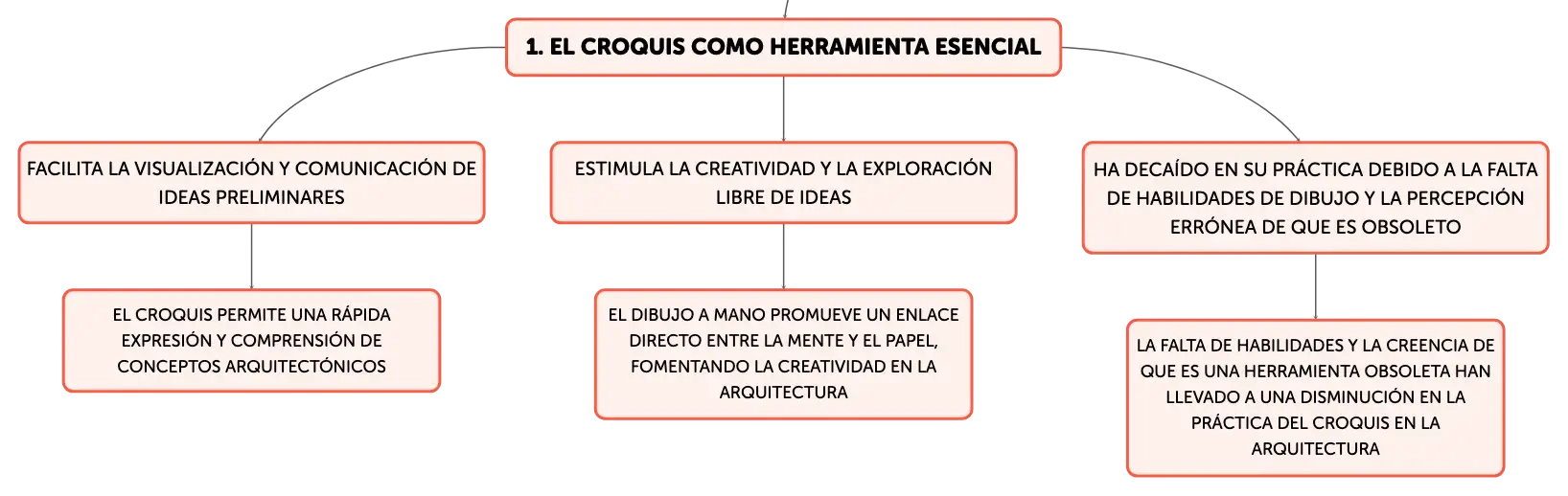 1. EL CROQUIS COMO HERRAMIENTA ESENCIAL

FACILITA LA VISUALIZACIÓN Y COMUNICACIÓN DE IDEAS PRELIMINARES

EL CROQUIS PERMITE UNA RÁPIDA EXPRESIÓN Y COMPRENSIÓN DE CONCEPTOS ARQUITECTÓNICOS

ESTIMULA LA CREATIVIDAD Y LA EXPLORACIÓN LIBRE DE IDEAS

EL DIBUJO A MANO PROMUEVE UN ENLACE DIRECTO ENTRE LA MENTE Y EL PAPEL, FOMENTANDO LA CREATIVIDAD EN LA ARQUITECTURA

HA DECAÍDO EN SU PRÁCTICA DEBIDO A LA FALTA DE HABILIDADES DE DIBUJO Y LA PERCEPCIÓN ERRÓNEA DE QUE ES OBSOLETO

LA FALTA DE HABILIDADES Y LA CREENCIA DE QUE ES UNA HERRAMIENTA OBSOLETA HAN LLEVADO A UNA DISMINUCIÓN EN LA PRÁCTICA DEL CROQUIS EN LA ARQUITECTURA